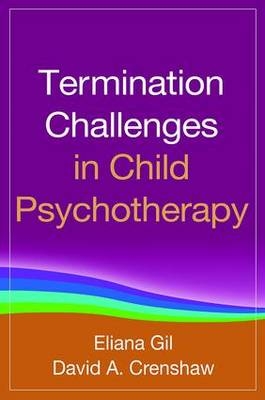 Termination Challenges in Child Psychotherapy

Eliana Gil
David A. Crenshaw